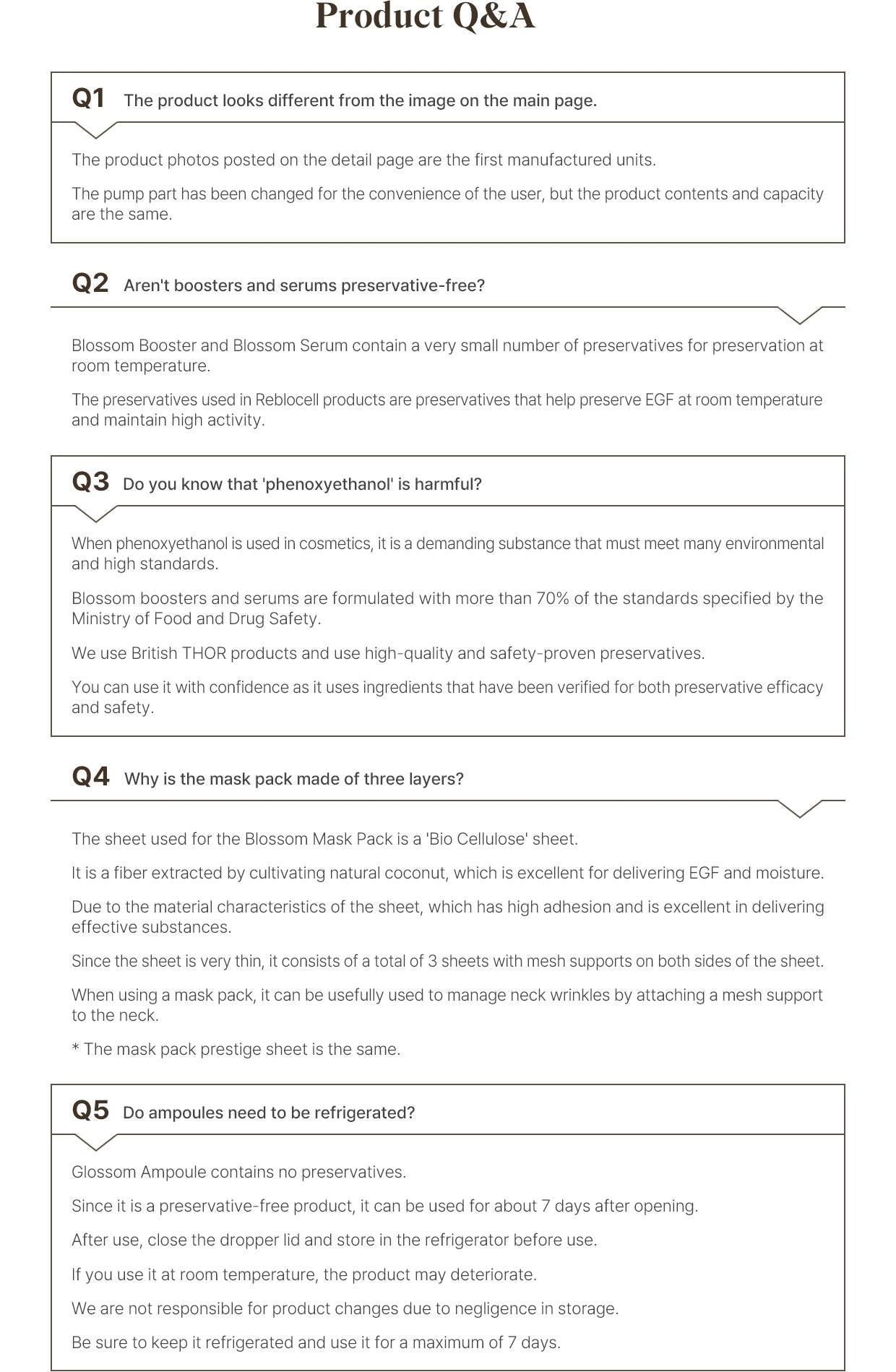 Product Q&A

Q1 The product looks different from the image on the main page.

The product photos posted on the detail page are the first manufactured units.

The pump part has been changed for the convenience of the user, but the product contents and capacity are the same.

Q2 Aren't boosters and serums preservative-free?

Blossom Booster and Blossom Serum contain a very small number of preservatives for preservation at room temperature.

The preservatives used in Reblocell products are preservatives that help preserve EGF at room temperature and maintain high activity.

Q3 Do you know that 'phenoxyethanol' is harmful?

When phenoxyethanol is used in cosmetics, it is a demanding substance that must meet many environmental and high standards.

Blossom boosters and serums are formulated with more than 70% of the standards specified by the Ministry of Food and Drug Safety.

We use British THOR products and use high-quality and safety-proven preservatives.

You can use it with confidence as it uses ingredients that have been verified for both preservative efficacy and safety.

Q4 Why is the mask pack made of three layers?

The sheet used for the Blossom Mask Pack is a 'Bio Cellulose' sheet.

It is a fiber extracted by cultivating natural coconut, which is excellent for delivering EGF and moisture.

Due to the material characteristics of the sheet, which has high adhesion and is excellent in delivering effective substances.

Since the sheet is very thin, it consists of a total of 3 sheets with mesh supports on both sides of the sheet.

When using a mask pack, it can be usefully used to manage neck wrinkles by attaching a mesh support to the neck.

* The mask pack prestige sheet is the same.

Q5 Do ampoules need to be refrigerated?

Glossom Ampoule contains no preservatives.

Since it is a preservative-free product, it can be used for about 7 days after opening.

After use, close the dropper lid and store in the refrigerator before use.

If you use it at room temperature, the product may deteriorate.

We are not responsible for product changes due to negligence in storage.

Be sure to keep it refrigerated and use it for a maximum of 7 days.